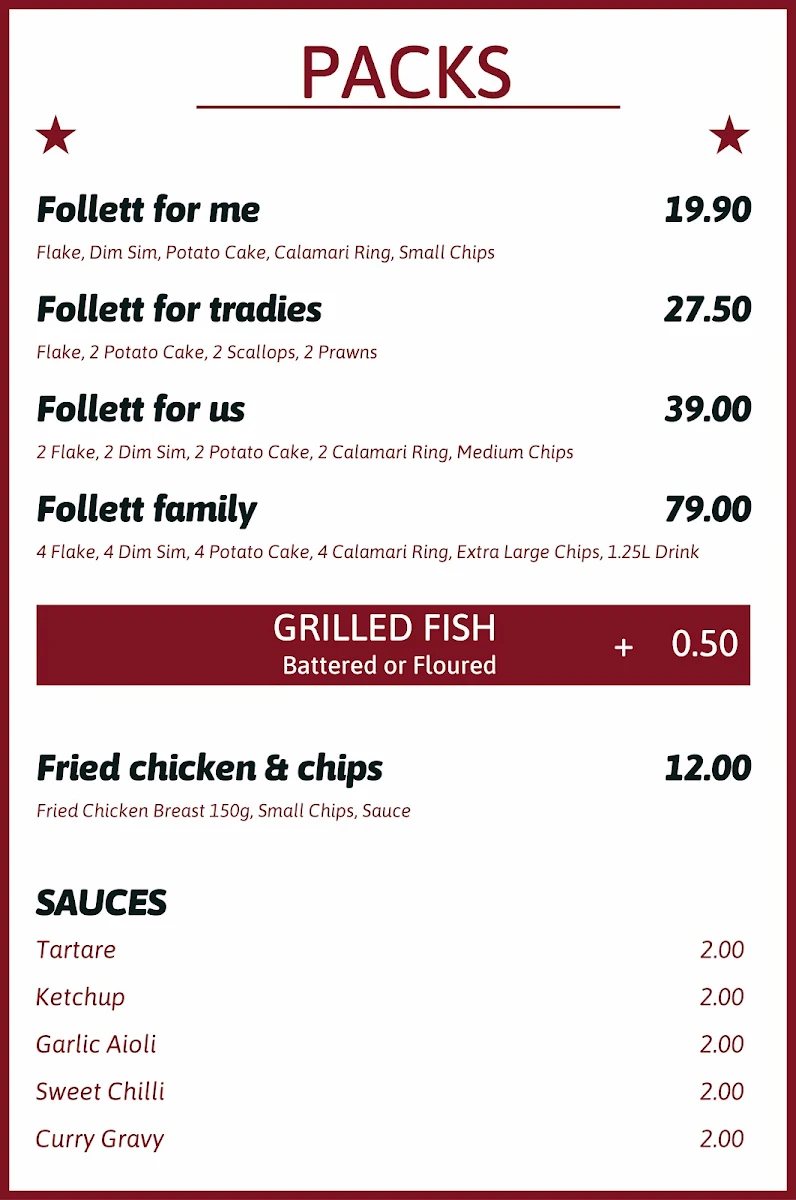 PACKS

Follett for me 19.90
Flake, Dim Sim, Potato Cake, Calamari Ring, Small Chips

Follett for tradies 27.50
Flake, 2 Potato Cake, 2 Scallops, 2 Prawns

Follett for us 39.00
2 Flake, 2 Dim Sim, 2 Potato Cake, 2 Calamari Ring, Medium Chips

Follett family 79.00
4 Flake, 4 Dim Sim, 4 Potato Cake, 4 Calamari Ring, Extra Large Chips, 1.25L Drink

GRILLED FISH
Battered or Floured
+ 0.50

Fried chicken & chips 12.00
Fried Chicken Breast 150g, Small Chips, Sauce

SAUCES
Tartare 2.00
Ketchup 2.00
Garlic Aioli 2.00
Sweet Chilli 2.00
Curry Gravy 2.00